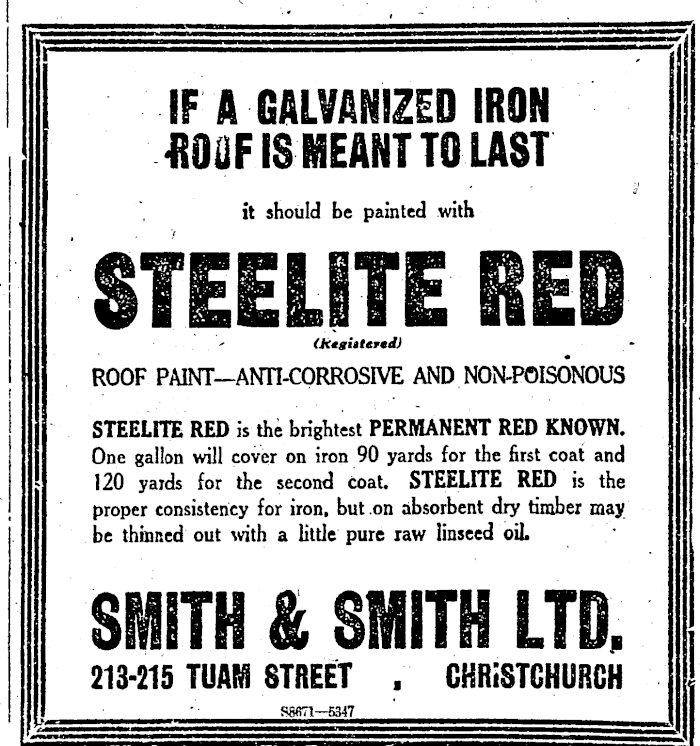 IF A GALVANIZED IRON ROOF IS MEANT TO LAST

it should be painted with

STEELITE RED

(Registered)

ROOF PAINT—ANTI-CORROSIVE AND NON-POISONOUS

STEELITE RED is the brightest PERMANENT RED KNOWN. One gallon will cover on iron 90 yards for the first coat and 120 yards for the second coat. STEELITE RED is the proper consistency for iron, but on absorbent dry timber may be thinned out with a little pure raw linseed oil.

SMITH & SMITH LTD.

213-215 TUAM STREET , CHRISTCHURCH

S8671—5347